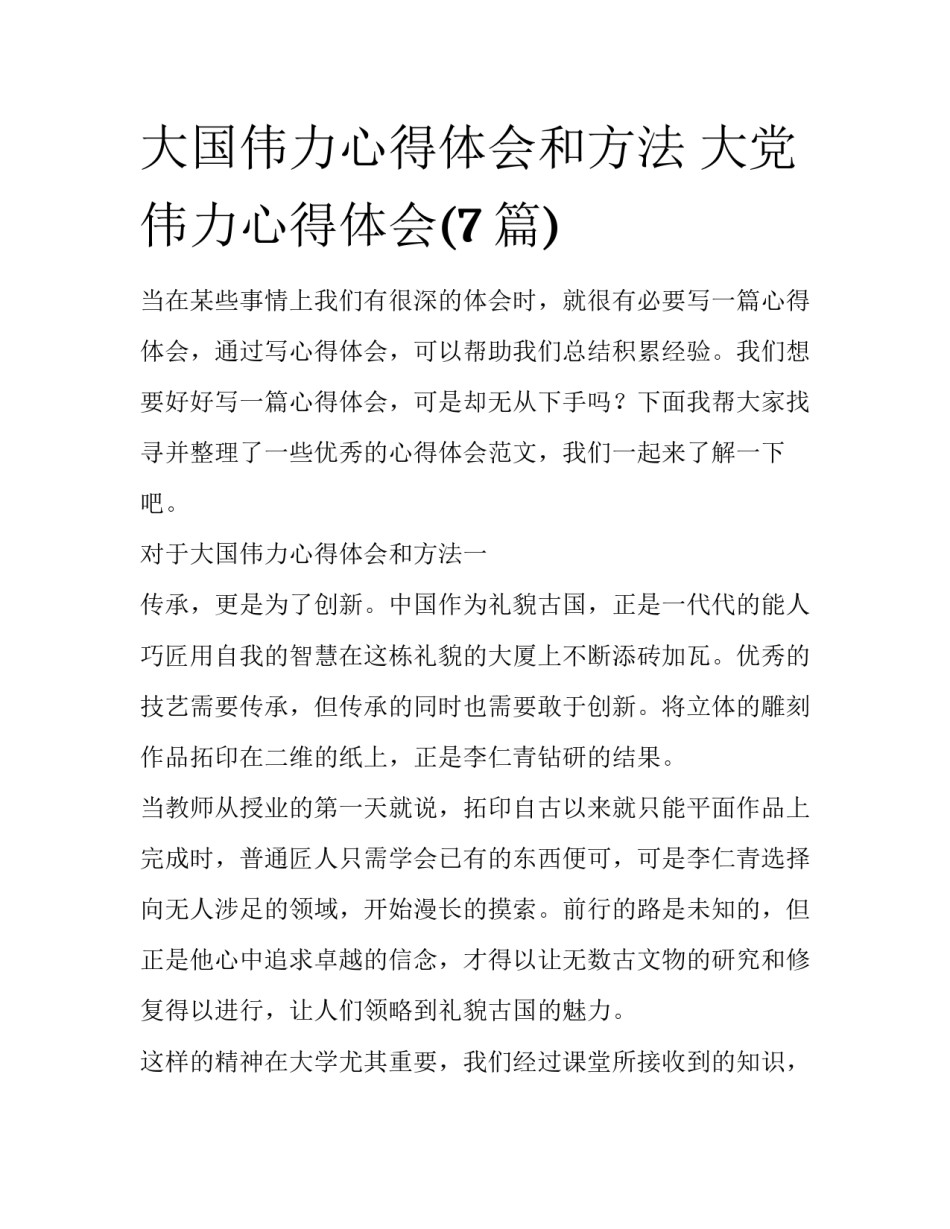 大国伟力心得体会和方法 大党伟力心得体会(7 篇)

当在某些事情上我们有很深的体会时，就很有必要写一篇心得体会，通过写心得体会，可以帮助我们总结积累经验。我们想要好好写一篇心得体会，可是却无从下手吗？下面我帮大家找寻并整理了一些优秀的心得体会范文，我们一起来了解一下吧。

对于大国伟力心得体会和方法一

传承，更是为了创新。中国作为礼貌古国，正是一代代的能人巧匠用自我的智慧在这栋礼貌的大厦上不断添砖加瓦。优秀的技艺需要传承，但传承的同时也需要敢于创新。将立体的雕刻作品拓印在二维的纸上，正是李仁青钻研的结果。

当教师从授业的第一天就说，拓印自古以来就只能平面作品上完成时，普通匠人只需学会已有的东西便可，可是李仁青选择向无人涉足的领域，开始漫长的摸索。前行的路是未知的，但正是他心中追求卓越的信念，才得以让无数古文物的研究和修复得以进行，让人们领略到礼貌古国的魅力。

这样的精神在大学尤其重要，我们经过课堂所接收到的知识，